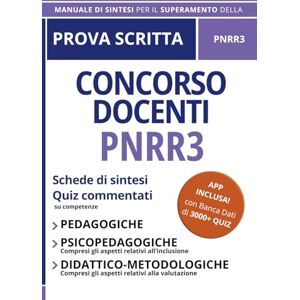 MANUALE DI SINTESI PER IL SUPERAMENTO DELLA

PROVA SCRITTA

PNRR3

CONCORSO DOCENTI PNRR3

Schede di sintesi
Quiz commentati
su competenze

APP INCLUSA! con Banca Dati di 3000+ QUIZ

> PEDAGOGICHE

> PSICOPEDAGOGICHE
Compresi gli aspetti relativi all'inclusione

> DIDATTICO-METODOLOGICHE
Compresi gli aspetti relativi alla valutazione